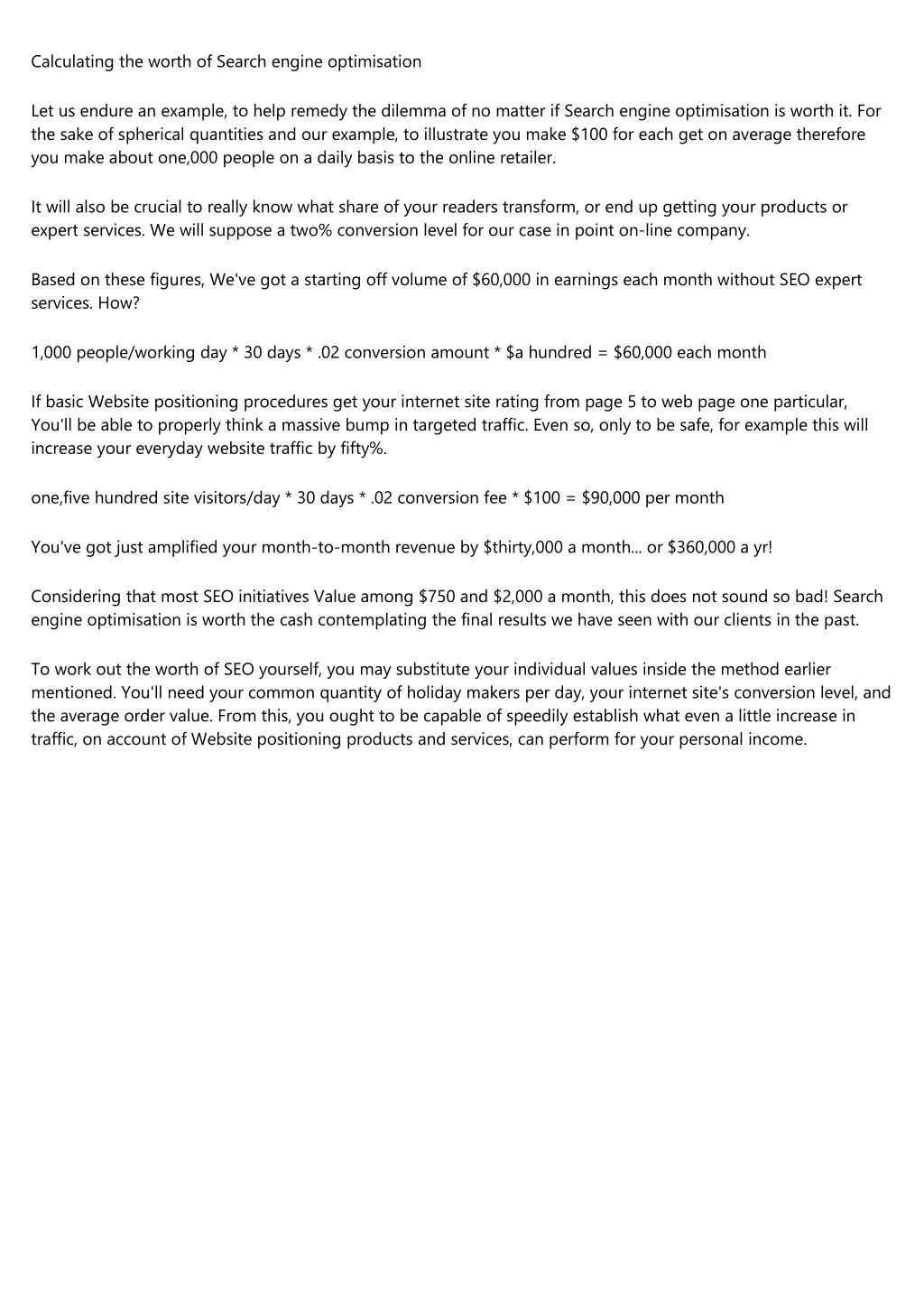 Calculating the worth of Search engine optimisation

Let us endure an example, to help remedy the dilemma of no matter if Search engine optimisation is worth it. For the sake of spherical quantities and our example, to illustrate you make \$100 for each get on average therefore you make about one,000 people on a daily basis to the online retailer.

It will also be crucial to really know what share of your readers transform, or end up getting your products or expert services. We will suppose a two% conversion level for our case in point on-line company.

Based on these figures, We've got a starting off volume of \$60,000 in earnings each month without SEO expert services. How?

1,000 people/working day * 30 days * .02 conversion amount * \$a hundred = \$60,000 each month

If basic Website positioning procedures get your internet site rating from page 5 to web page one particular, You'll be able to properly think a massive bump in targeted traffic. Even so, only to be safe, for example this will increase your everyday website traffic by fifty%.

one,five hundred site visitors/day * 30 days * .02 conversion fee * \$100 = \$90,000 per month

You've got just amplified your month-to-month revenue by \$thirty,000 a month... or \$360,000 a yr!

Considering that most SEO initiatives Value among \$750 and \$2,000 a month, this does not sound so bad! Search engine optimisation is worth the cash contemplating the final results we have seen with our clients in the past.

To work out the worth of SEO yourself, you may substitute your individual values inside the method earlier mentioned. You'll need your common quantity of holiday makers per day, your internet site's conversion level, and the average order value. From this, you ought to be capable of speedily establish what even a little increase in traffic, on account of Website positioning products and services, can perform for your personal income.